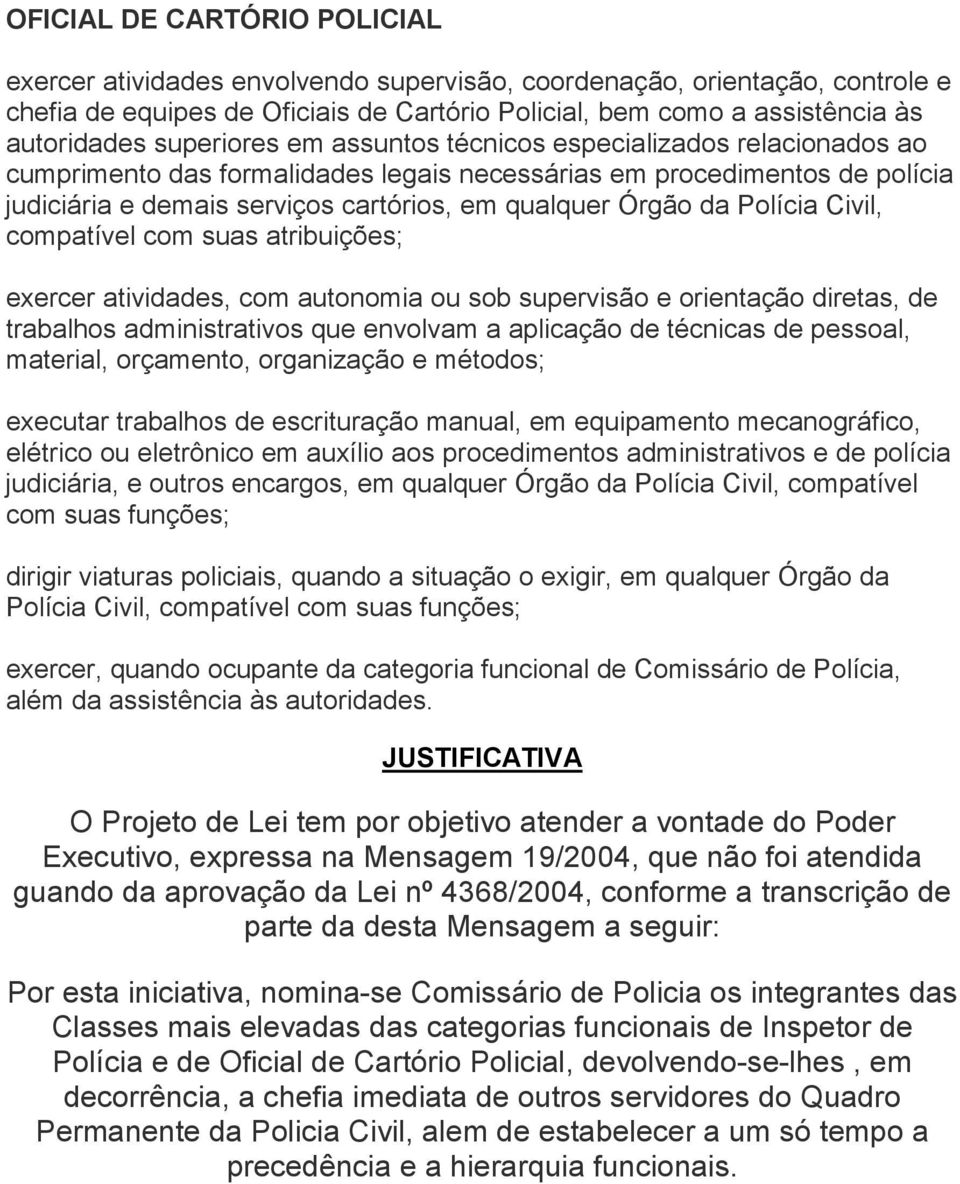 OFICIAL DE CARTÓRIO POLICIAL

exercer atividades envolvendo supervisão, coordenação, orientação, controle e chefia de equipes de Oficiais de Cartório Policial, bem como a assistência às autoridades superiores em assuntos técnicos especializados relacionados ao cumprimento das formalidades legais necessárias em procedimentos de polícia judiciária e demais serviços cartórios, em qualquer Órgão da Polícia Civil, compatível com suas atribuições;

exercer atividades, com autonomia ou sob supervisão e orientação diretas, de trabalhos administrativos que envolvam a aplicação de técnicas de pessoal, material, orçamento, organização e métodos;

executar trabalhos de escrituração manual, em equipamento mecanográfico, elétrico ou eletrônico em auxílio aos procedimentos administrativos e de polícia judiciária, e outros encargos, em qualquer Órgão da Polícia Civil, compatível com suas funções;

dirigir viaturas policiais, quando a situação o exigir, em qualquer Órgão da Polícia Civil, compatível com suas funções;

exercer, quando ocupante da categoria funcional de Comissário de Polícia, além da assistência às autoridades.

JUSTIFICATIVA

O Projeto de Lei tem por objetivo atender a vontade do Poder Executivo, expressa na Mensagem 19/2004, que não foi atendida guando da aprovação da Lei nº 4368/2004, conforme a transcrição de parte da desta Mensagem a seguir:

Por esta iniciativa, nomina-se Comissário de Policia os integrantes das Classes mais elevadas das categorias funcionais de Inspetor de Polícia e de Oficial de Cartório Policial, devolvendo-se-lhes , em decorrência, a chefia imediata de outros servidores do Quadro Permanente da Policia Civil, alem de estabelecer a um só tempo a precedência e a hierarquia funcionais.